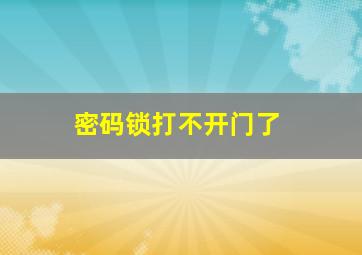 密码锁打不开门了